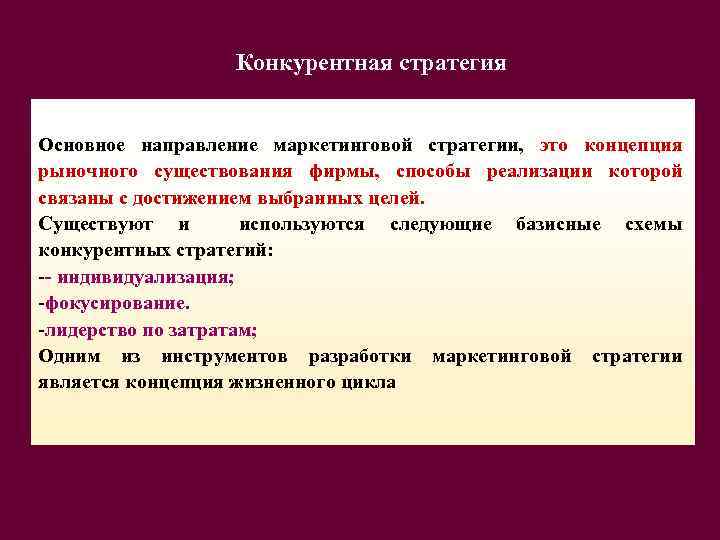 Конкурентная стратегия

Основное направление маркетинговой стратегии, это концепция рыночного существования фирмы, способы реализации которой связаны с достижением выбранных целей.

Существуют и используются следующие базисные схемы конкурентных стратегий:

-- индивидуализация;

-фокусирование.

-лидерство по затратам;

Одним из инструментов разработки маркетинговой стратегии является концепция жизненного цикла